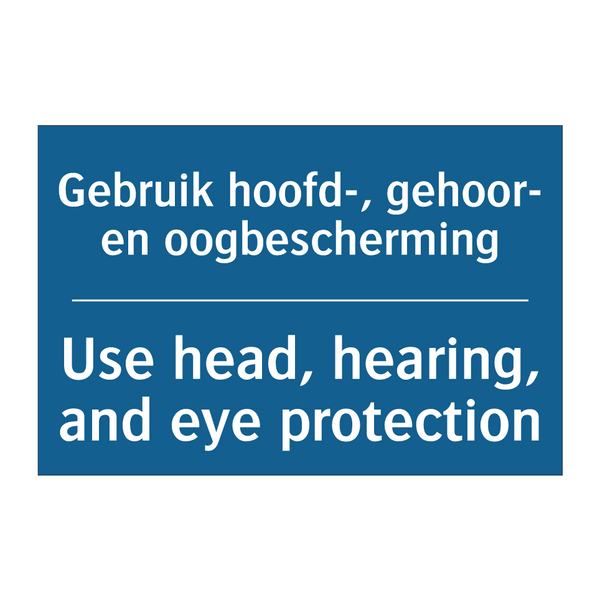 Gebruik hoofd-, gehoor- en oogbescherming

Use head, hearing, and eye protection